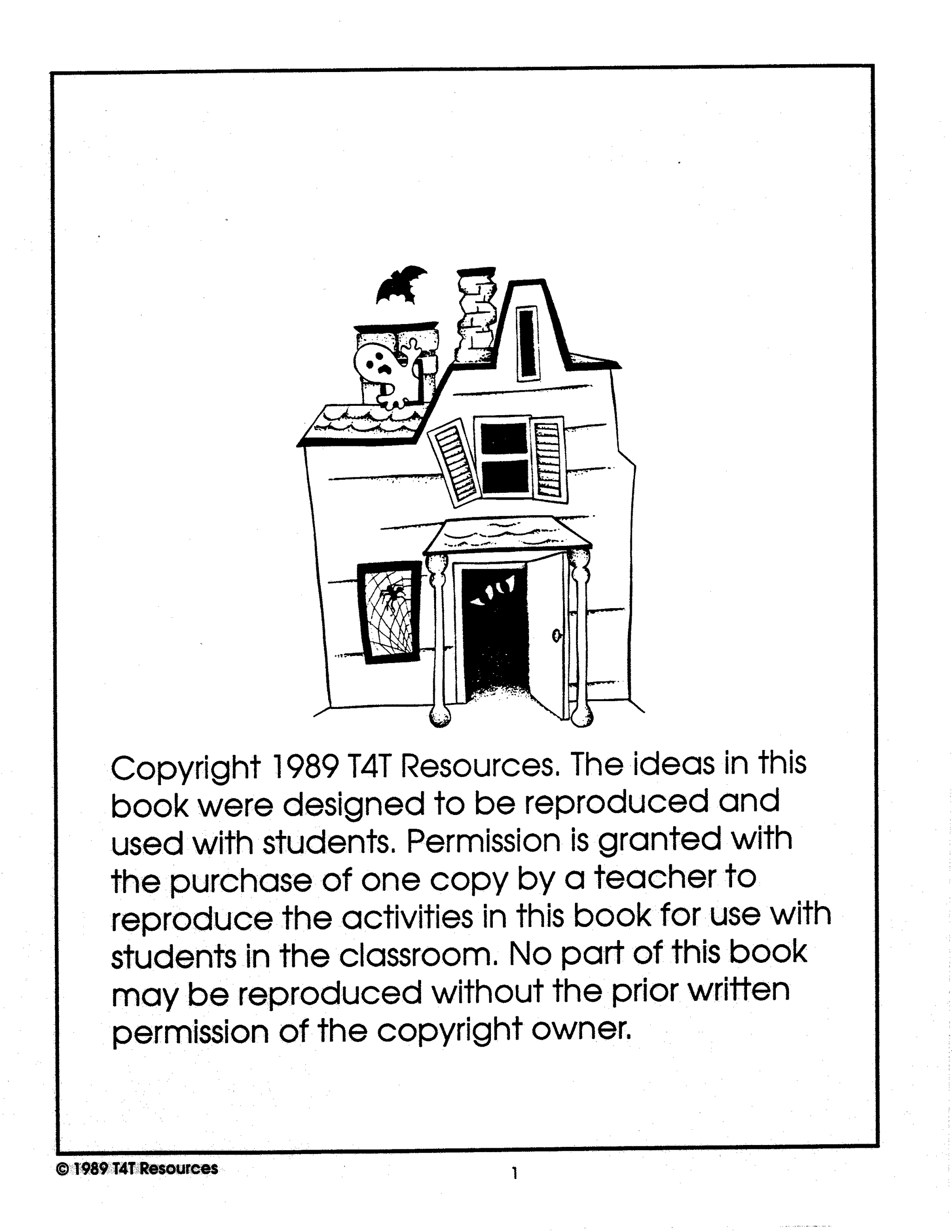 Copyright 1989 T4T Resources. The ideas in this book were designed to be reproduced and used with students. Permission is granted with the purchase of one copy by a teacher to reproduce the activities in this book for use with students in the classroom. No part of this book may be reproduced without the prior written permission of the copyright owner.

© 1989 T4T Resources

1